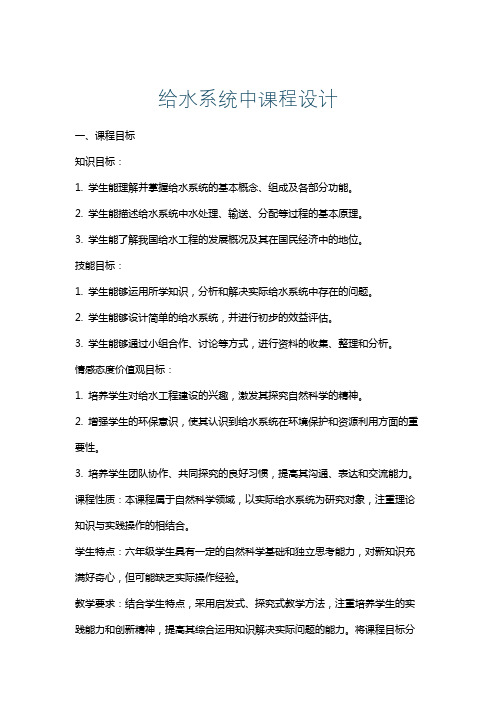 给水系统中课程设计

一、课程目标

知识目标：

1. 学生能理解并掌握给水系统的基本概念、组成及各部分功能。

2. 学生能描述给水系统中水处理、输送、分配等过程的基本原理。

3. 学生能了解我国给水工程的发展概况及其在国民经济中的地位。

技能目标：

1. 学生能够运用所学知识，分析和解决实际给水系统中存在的问题。

2. 学生能够设计简单的给水系统，并进行初步的效益评估。

3. 学生能够通过小组合作、讨论等方式，进行资料的收集、整理和分析。

情感态度价值观目标：

1. 培养学生对给水工程建设的兴趣，激发其探究自然科学的精神。

2. 增强学生的环保意识，使其认识到给水系统在环境保护和资源利用方面的重要性。

3. 培养学生团队协作、共同探究的良好习惯，提高其沟通、表达和交流能力。

课程性质：本课程属于自然科学领域，以实际给水系统为研究对象，注重理论知识与实践操作的相结合。

学生特点：六年级学生具有一定的自然科学基础和独立思考能力，对新知识充满好奇心，但可能缺乏实际操作经验。

教学要求：结合学生特点，采用启发式、探究式教学方法，注重培养学生的实践能力和创新精神，提高其综合运用知识解决实际问题的能力。将课程目标分